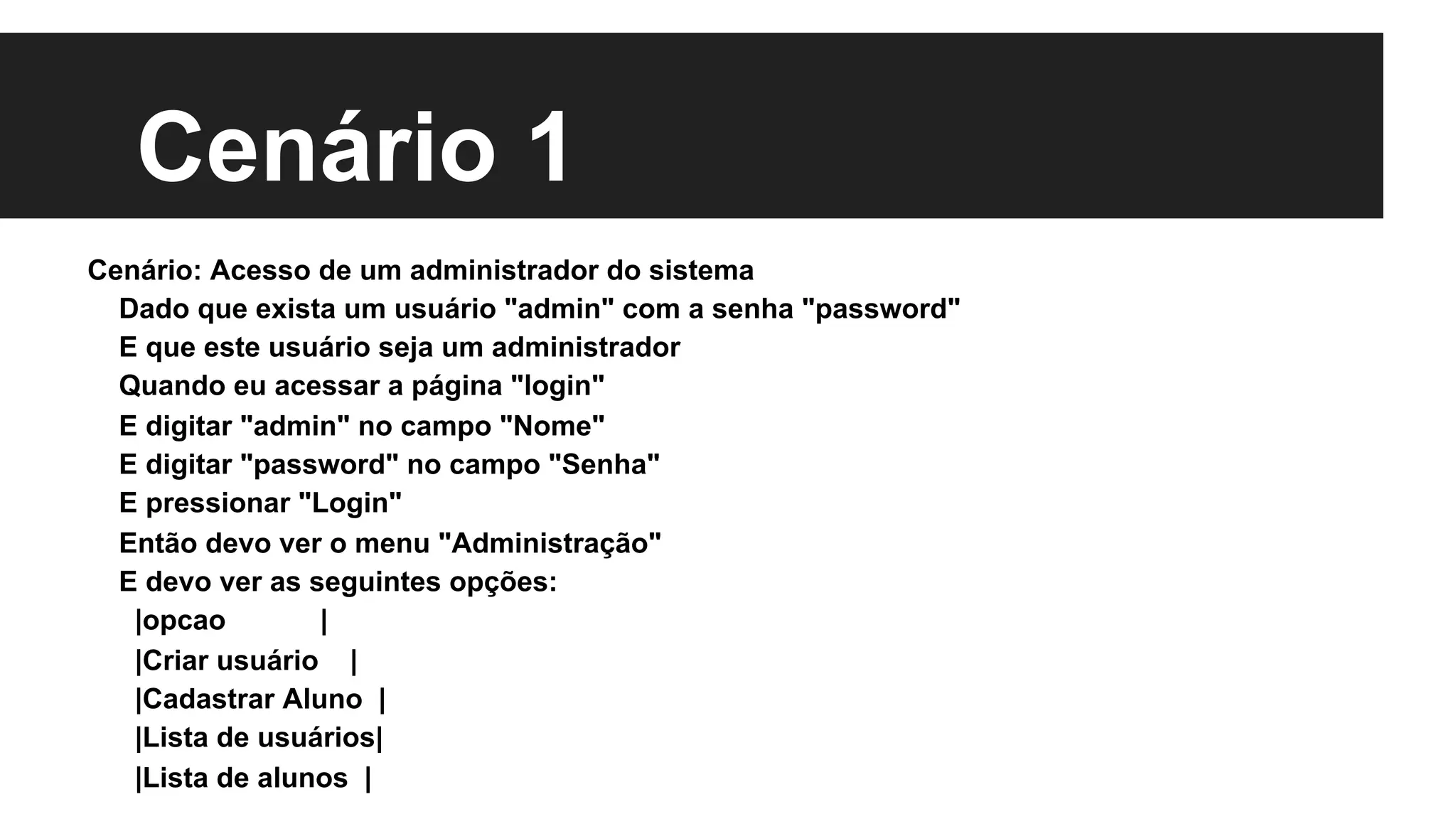 Cenário 1

Cenário: Acesso de um administrador do sistema
Dado que exista um usuário "admin" com a senha "password"
E que este usuário seja um administrador
Quando eu acessar a página "login"
E digitar "admin" no campo "Nome"
E digitar "password" no campo "Senha"
E pressionar "Login"
Então devo ver o menu "Administração"
E devo ver as seguintes opções:
|opcao |
|Criar usuário |
|Cadastrar Aluno |
|Lista de usuários|
|Lista de alunos |